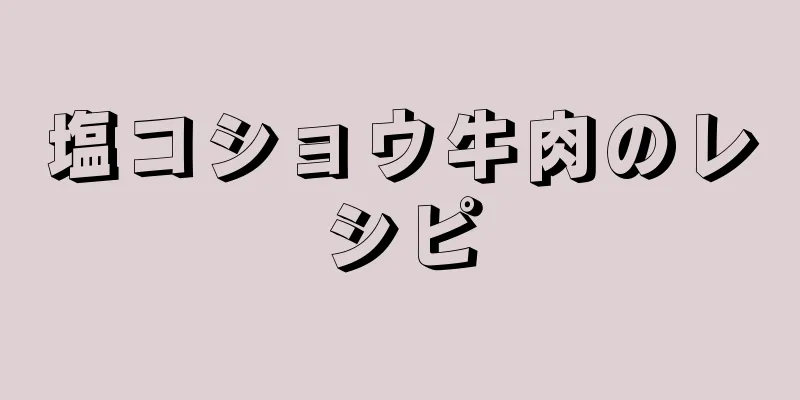 塩コショウ牛肉のレシピ